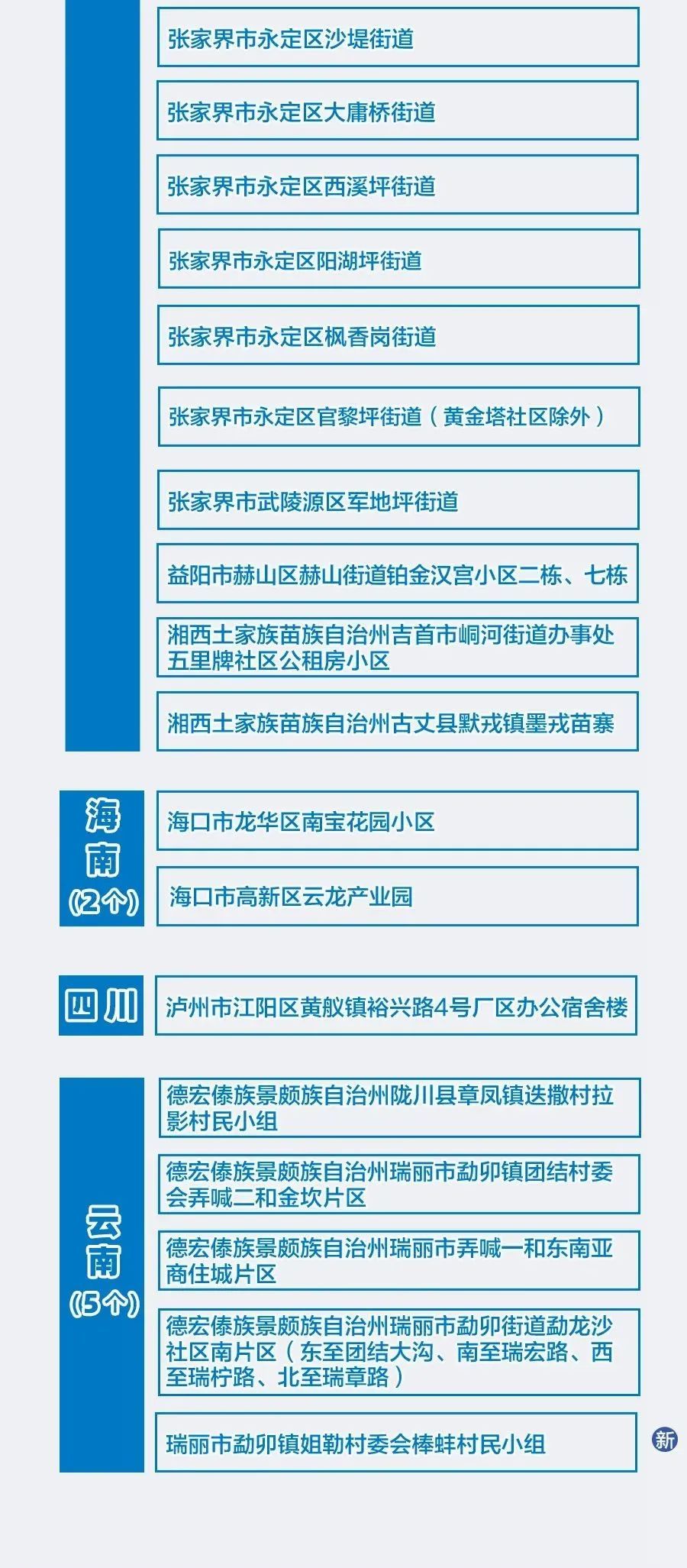 张家界市永定区沙堤街道

张家界市永定区大庸桥街道

张家界市永定区西溪坪街道

张家界市永定区阳湖坪街道

张家界市永定区枫香岗街道

张家界市永定区官黎坪街道（黄金塔社区除外）

张家界市武陵源区军地坪街道

益阳市赫山区赫山街道铂金汉宫小区二栋、七栋

湘西土家族苗族自治州吉首市峒河街道办事处五里牌社区公租房小区

湘西土家族苗族自治州古丈县默戎镇墨戎苗寨

海南
(2个)

海口市龙华区南宝花园小区

海口市高新区云龙产业园

四川

泸州市江阳区黄舣镇裕兴路4号厂区办公宿舍楼

云南
(5个)

德宏傣族景颇族自治州陇川县章凤镇迭撒村拉影村民小组

德宏傣族景颇族自治州瑞丽市勐卯镇团结村委会弄喊二和金坎片区

德宏傣族景颇族自治州瑞丽市弄喊一和东南亚商住城片区

德宏傣族景颇族自治州瑞丽市勐卯街道勐龙沙社区南片区（东至团结大沟、南至瑞宏路、西至瑞柠路、北至瑞章路）

瑞丽市勐卯镇姐勒村委会棒蚌村民小组

新